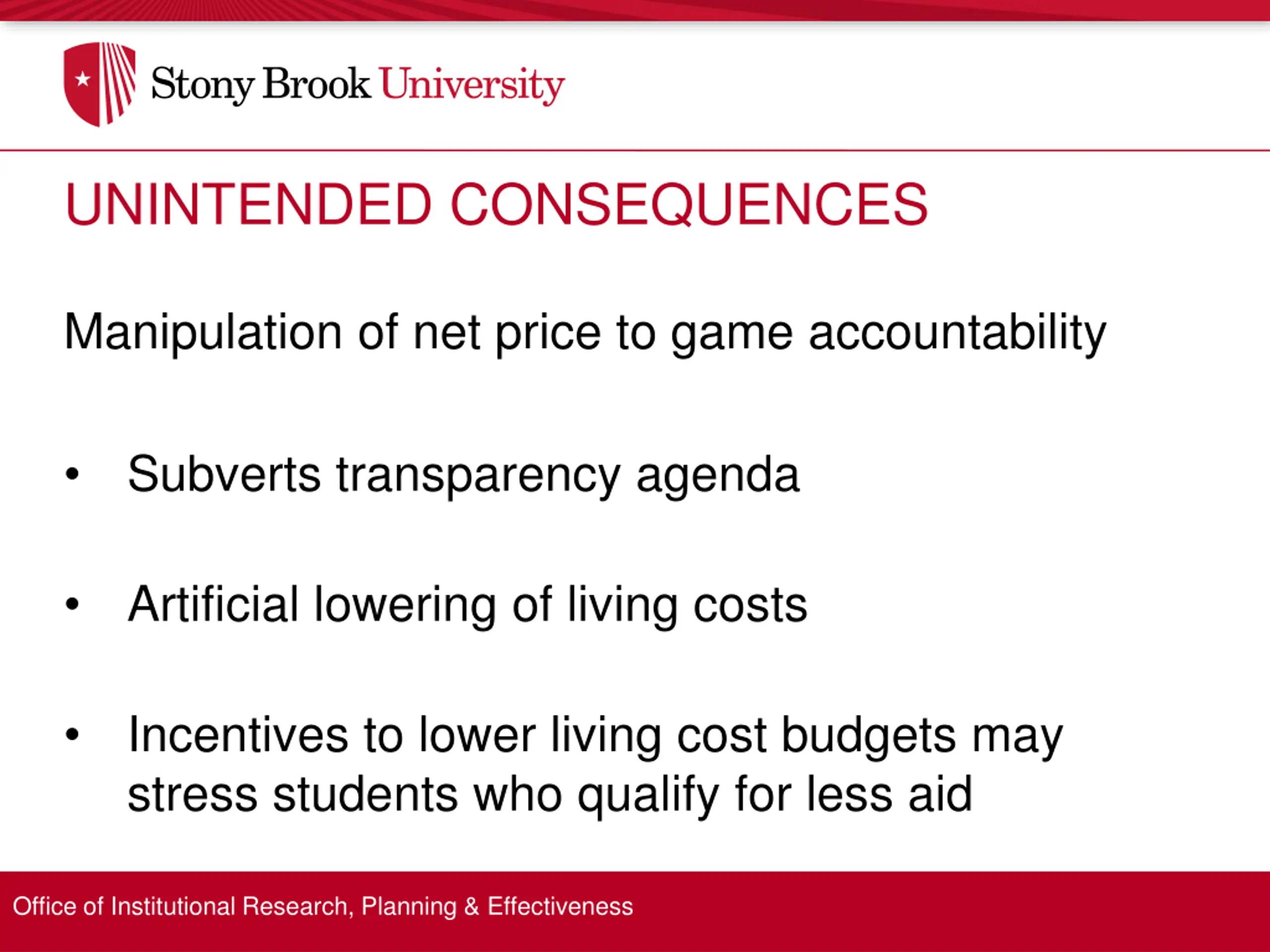 Stony Brook University

UNINTENDED CONSEQUENCES

Manipulation of net price to game accountability

• Subverts transparency agenda

• Artificial lowering of living costs

• Incentives to lower living cost budgets may stress students who qualify for less aid

Office of Institutional Research, Planning & Effectiveness